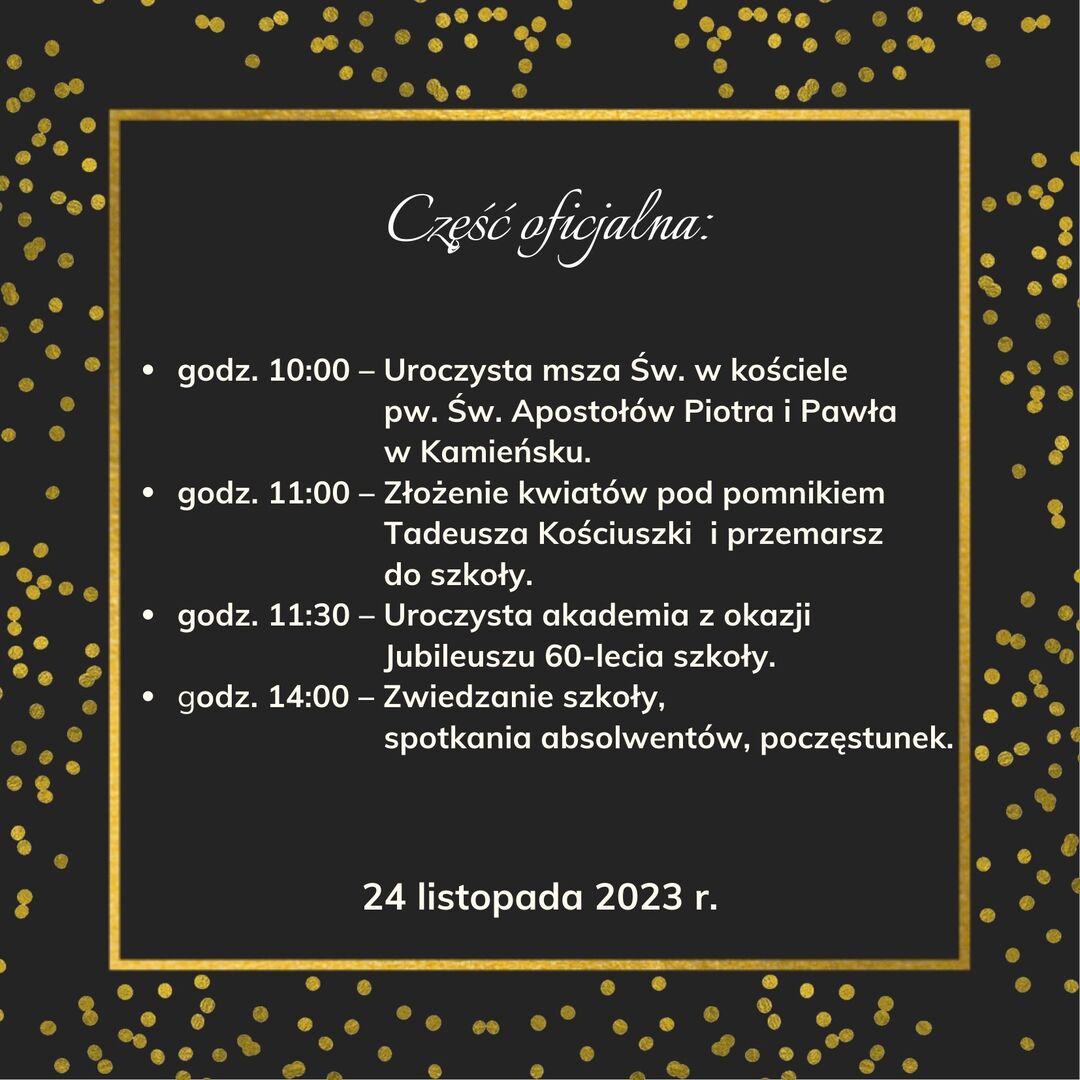 Część oficjalna:

• godz. 10:00 – Uroczysta msza Św. w kościele pw. Św. Apostołów Piotra i Pawła w Kamieńsku.
• godz. 11:00 – Złożenie kwiatów pod pomnikiem Tadeusza Kościuszki i przemarsz do szkoły.
• godz. 11:30 – Uroczysta akademia z okazji Jubileuszu 60-lecia szkoły.
• godz. 14:00 – Zwiedzanie szkoły, spotkania absolwentów, poczęstunek.

24 listopada 2023 r.